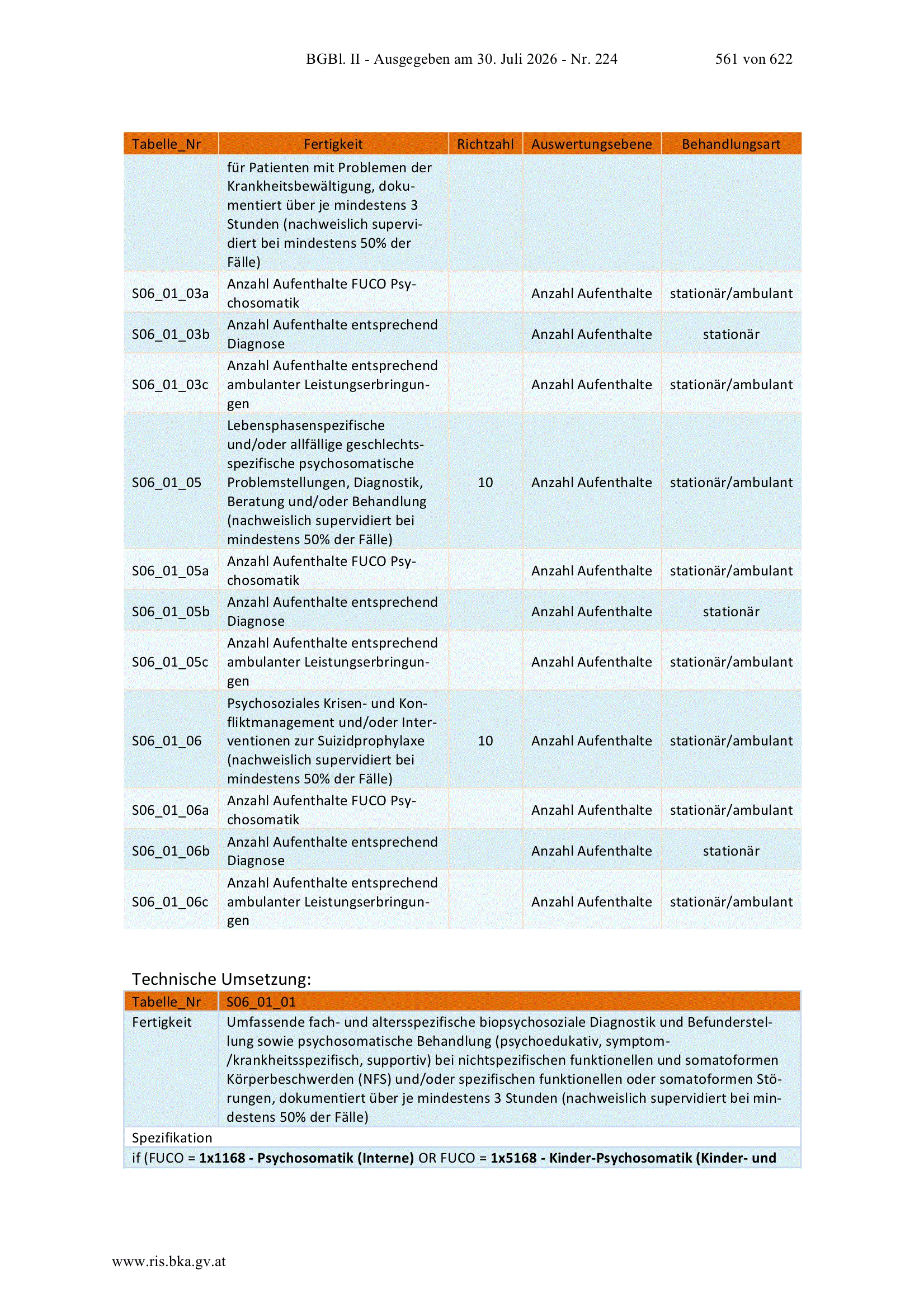 BGBl. II - Ausgegeben am 30. Juli 2026 - Nr. 224 561 von 622

| Tabelle_Nr | Fertigkeit | Richtzahl | Auswertungsebene | Behandlungsart |
|---|---|---|---|---|
| | für Patienten mit Problemen der Krankheitsbewältigung, dokumentiert über je mindestens 3 Stunden (nachweislich supervidiert bei mindestens 50% der Fälle) | | | |
| S06_01_03a | Anzahl Aufenthalte FUCO Psychosomatik | | Anzahl Aufenthalte | stationär/ambulant |
| S06_01_03b | Anzahl Aufenthalte entsprechend Diagnose | | Anzahl Aufenthalte | stationär |
| S06_01_03c | Anzahl Aufenthalte entsprechend ambulanter Leistungserbringungen | | Anzahl Aufenthalte | stationär/ambulant |
| S06_01_05 | Lebensphasenspezifische und/oder allfällige geschlechtsspezifische psychosomatische Problemstellungen, Diagnostik, Beratung und/oder Behandlung (nachweislich supervidiert bei mindestens 50% der Fälle) | 10 | Anzahl Aufenthalte | stationär/ambulant |
| S06_01_05a | Anzahl Aufenthalte FUCO Psychosomatik | | Anzahl Aufenthalte | stationär/ambulant |
| S06_01_05b | Anzahl Aufenthalte entsprechend Diagnose | | Anzahl Aufenthalte | stationär |
| S06_01_05c | Anzahl Aufenthalte entsprechend ambulanter Leistungserbringungen | | Anzahl Aufenthalte | stationär/ambulant |
| S06_01_06 | Psychosoziales Krisen- und Konfliktmanagement und/oder Interventionen zur Suizidprophylaxe (nachweislich supervidiert bei mindestens 50% der Fälle) | 10 | Anzahl Aufenthalte | stationär/ambulant |
| S06_01_06a | Anzahl Aufenthalte FUCO Psychosomatik | | Anzahl Aufenthalte | stationär/ambulant |
| S06_01_06b | Anzahl Aufenthalte entsprechend Diagnose | | Anzahl Aufenthalte | stationär |
| S06_01_06c | Anzahl Aufenthalte entsprechend ambulanter Leistungserbringungen | | Anzahl Aufenthalte | stationär/ambulant |

Technische Umsetzung:

| Tabelle_Nr | S06_01_01 |
|---|---|
| Fertigkeit | Umfassende fach- und altersspezifische biopsychosoziale Diagnostik und Befunderstellung sowie psychosomatische Behandlung (psychoedukativ, symptom-/krankheitsspezifisch, supportiv) bei nichtspezifischen funktionellen und somatoformen Körperbeschwerden (NFS) und/oder spezifischen funktionellen oder somatoformen Störungen, dokumentiert über je mindestens 3 Stunden (nachweislich supervidiert bei mindestens 50% der Fälle) |
| Spezifikation | |
| if (FUCO = **1x1168 - Psychosomatik (Interne)** OR FUCO = **1x5168 - Kinder-Psychosomatik (Kinder- und** | |

www.ris.bka.gv.at